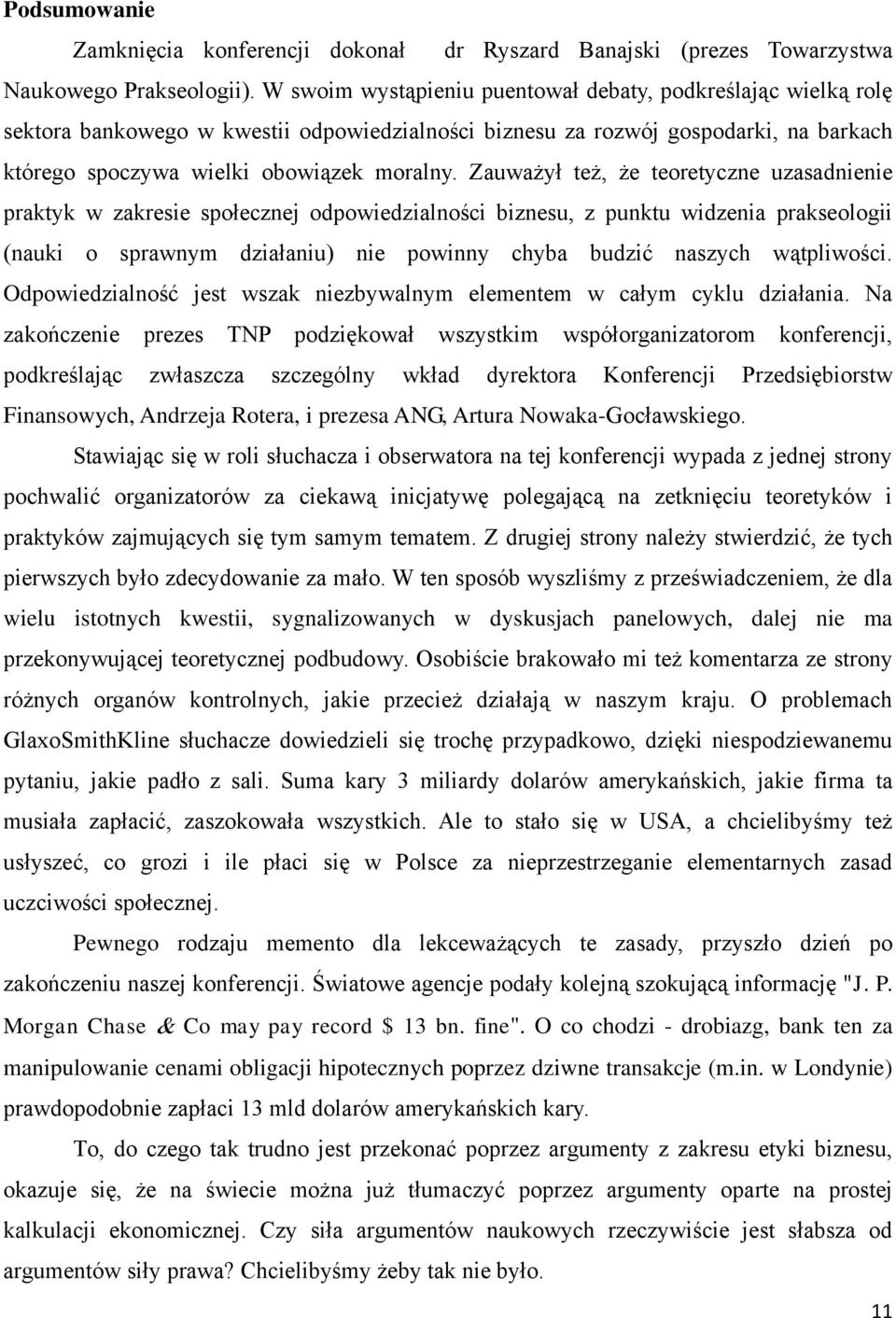 Podsumowanie

Zamknięcia konferencji dokonał dr Ryszard Banajski (prezes Towarzystwa Naukowego Prakseologii). W swoim wystąpieniu puentował debaty, podkreślając wielką rolę sektora bankowego w kwestii odpowiedzialności biznesu za rozwój gospodarki, na barkach którego spoczywa wielki obowiązek moralny. Zauważył też, że teoretyczne uzasadnienie praktyk w zakresie społecznej odpowiedzialności biznesu, z punktu widzenia prakseologii (nauki o sprawnym działaniu) nie powinny chyba budzić naszych wątpliwości. Odpowiedzialność jest wszak niezbywalnym elementem w całym cyklu działania. Na zakończenie prezes TNP podziękował wszystkim współorganizatorom konferencji, podkreślając zwłaszcza szczególny wkład dyrektora Konferencji Przedsiębiorstw Finansowych, Andrzeja Rotera, i prezesa ANG, Artura Nowaka-Gocławskiego.

Stawiając się w roli słuchacza i obserwatora na tej konferencji wypada z jednej strony pochwalić organizatorów za ciekawą inicjatywę polegającą na zetknięciu teoretyków i praktyków zajmujących się tym samym tematem. Z drugiej strony należy stwierdzić, że tych pierwszych było zdecydowanie za mało. W ten sposób wyszliśmy z przeświadczeniem, że dla wielu istotnych kwestii, sygnalizowanych w dyskusjach panelowych, dalej nie ma przekonywującej teoretycznej podbudowy. Osobiście brakowało mi też komentarza ze strony różnych organów kontrolnych, jakie przecież działają w naszym kraju. O problemach GlaxoSmithKline słuchacze dowiedzieli się trochę przypadkowo, dzięki niespodziewanemu pytaniu, jakie padło z sali. Suma kary 3 miliardy dolarów amerykańskich, jakie firma ta musiała zapłacić, zaszokowała wszystkich. Ale to stało się w USA, a chcielibyśmy też usłyszeć, co grozi i ile płaci się w Polsce za nieprzestrzeganie elementarnych zasad uczciwości społecznej.

Pewnego rodzaju memento dla lekceważących te zasady, przyszło dzień po zakończeniu naszej konferencji. Światowe agencje podały kolejną szokującą informację "J. P. Morgan Chase & Co may pay record $ 13 bn. fine". O co chodzi - drobiazg, bank ten za manipulowanie cenami obligacji hipotecznych poprzez dziwne transakcje (m.in. w Londynie) prawdopodobnie zapłaci 13 mld dolarów amerykańskich kary.

To, do czego tak trudno jest przekonać poprzez argumenty z zakresu etyki biznesu, okazuje się, że na świecie można już tłumaczyć poprzez argumenty oparte na prostej kalkulacji ekonomicznej. Czy siła argumentów naukowych rzeczywiście jest słabsza od argumentów siły prawa? Chcielibyśmy żeby tak nie było.

11